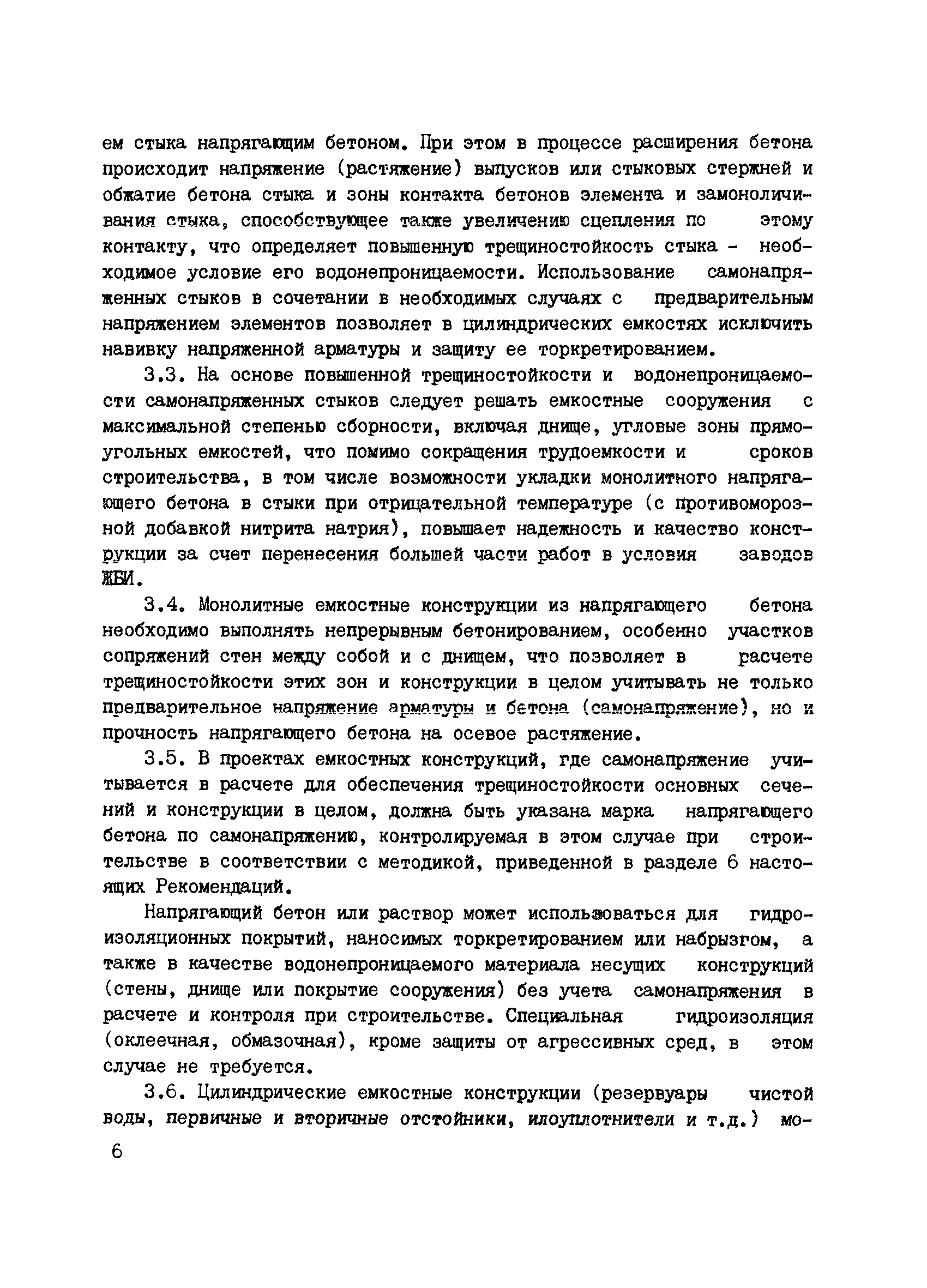 ем стыка напрягающим бетоном. При этом в процессе расширения бетона происходит напряжение (растяжение) выпусков или стыковых стержней и обжатие бетона стыка и зоны контакта бетонов элемента и замоноличивания стыка, способствующее также увеличению сцепления по этому контакту, что определяет повышенную трещиностойкость стыка - необходимое условие его водонепроницаемости. Использование самонапряженных стыков в сочетании в необходимых случаях с предварительным напряжением элементов позволяет в цилиндрических емкостях исключить навивку напряженной арматуры и защиту ее торкретированием.

3.3. На основе повышенной трещиностойкости и водонепроницаемости самонапряженных стыков следует решать емкостные сооружения с максимальной степенью сборности, включая днище, угловые зоны прямоугольных емкостей, что помимо сокращения трудоемкости и сроков строительства, в том числе возможности укладки монолитного напрягающего бетона в стыки при отрицательной температуре (с противоморозной добавкой нитрита натрия), повышает надежность и качество конструкции за счет перенесения большей части работ в условия заводов ЖБИ.

3.4. Монолитные емкостные конструкции из напрягающего бетона необходимо выполнять непрерывным бетонированием, особенно участков сопряжений стен между собой и с днищем, что позволяет в расчете трещиностойкости этих зон и конструкции в целом учитывать не только предварительное напряжение арматуры и бетона (самонапряжение), но и прочность напрягающего бетона на осевое растяжение.

3.5. В проектах емкостных конструкций, где самонапряжение учитывается в расчете для обеспечения трещиностойкости основных сечений и конструкции в целом, должна быть указана марка напрягающего бетона по самонапряжению, контролируемая в этом случае при строительстве в соответствии с методикой, приведенной в разделе 6 настоящих Рекомендаций.

Напрягающий бетон или раствор может использоваться для гидроизоляционных покрытий, наносимых торкретированием или набрызгом, а также в качестве водонепроницаемого материала несущих конструкций (стены, днище или покрытие сооружения) без учета самонапряжения в расчете и контроля при строительстве. Специальная гидроизоляция (оклеечная, обмазочная), кроме защиты от агрессивных сред, в этом случае не требуется.

3.6. Цилиндрические емкостные конструкции (резервуары чистой воды, первичные и вторичные отстойники, илоуплотнители и т.д.) мо-

6